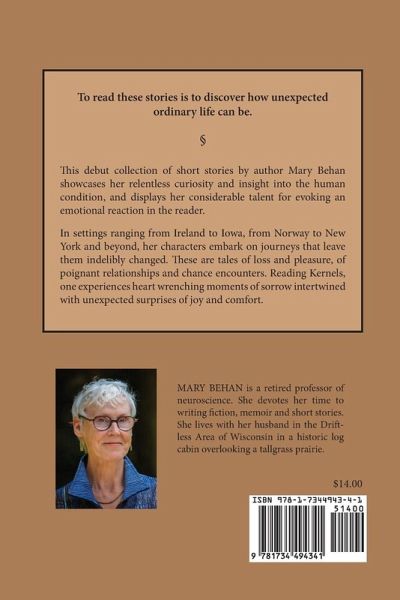 To read these stories is to discover how unexpected ordinary life can be.

§

This debut collection of short stories by author Mary Behan showcases her relentless curiosity and insight into the human condition, and displays her considerable talent for evoking an emotional reaction in the reader.

In settings ranging from Ireland to Iowa, from Norway to New York and beyond, her characters embark on journeys that leave them indelibly changed. These are tales of loss and pleasure, of poignant relationships and chance encounters. Reading Kernels, one experiences heart wrenching moments of sorrow intertwined with unexpected surprises of joy and comfort.

MARY BEHAN is a retired professor of neuroscience. She devotes her time to writing fiction, memoir and short stories. She lives with her husband in the Driftless Area of Wisconsin in a historic log cabin overlooking a tallgrass prairie.

$14.00

ISBN 978-1-7344943-4-1

51400

9 781734 494341